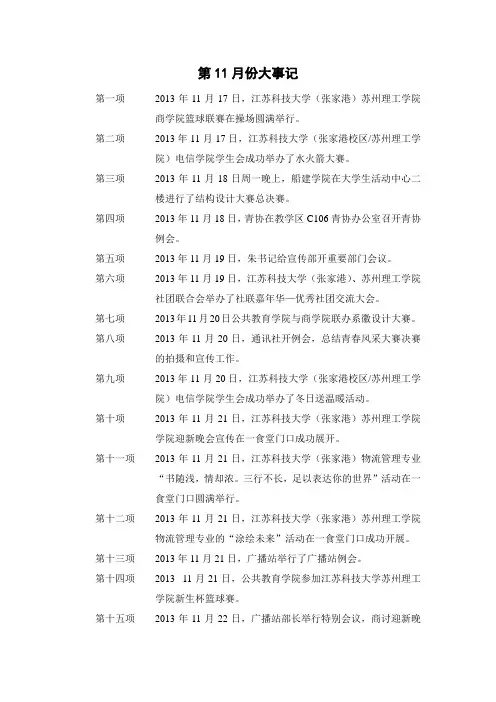 第 11 月份大事记

第一项　2013 年 11 月 17 日，江苏科技大学（张家港）苏州理工学院商学院篮球联赛在操场圆满举行。

第二项　2013 年 11 月 17 日，江苏科技大学（张家港校区/苏州理工学院）电信学院学生会成功举办了水火箭大赛。

第三项　2013 年 11 月 18 日周一晚上，船建学院在大学生活动中心二楼进行了结构设计大赛总决赛。

第四项　2013 年 11 月 18 日，青协在教学区 C106 青协办公室召开青协例会。

第五项　2013 年 11 月 19 日，朱书记给宣传部开重要部门会议。

第六项　2013 年 11 月 19 日，江苏科技大学（张家港）、苏州理工学院社团联合会举办了社联嘉年华—优秀社团交流大会。

第七项　2013 年 11 月 20 日公共教育学院与商学院联办系徽设计大赛。

第八项　2013 年 11 月 20 日，通讯社开例会，总结青春风采大赛决赛的拍摄和宣传工作。

第九项　2013 年 11 月 20 日，江苏科技大学（张家港校区/苏州理工学院）电信学院学生会成功举办了冬日送温暖活动。

第十项　2013 年 11 月 21 日，江苏科技大学（张家港）苏州理工学院学院迎新晚会宣传在一食堂门口成功展开。

第十一项　2013 年 11 月 21 日，江苏科技大学（张家港）物流管理专业“书随浅，情却浓。三行不长，足以表达你的世界”活动在一食堂门口圆满举行。

第十二项　2013 年 11 月 21 日，江苏科技大学（张家港）苏州理工学院物流管理专业的“涂绘未来”活动在一食堂门口成功开展。

第十三项　2013 年 11 月 21 日，广播站举行了广播站例会。

第十四项　2013　11 月 21 日，公共教育学院参加江苏科技大学苏州理工学院新生杯篮球赛。

第十五项　2013 年 11 月 22 日，广播站部长举行特别会议，商讨迎新晚